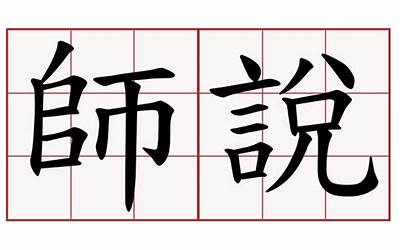 師說